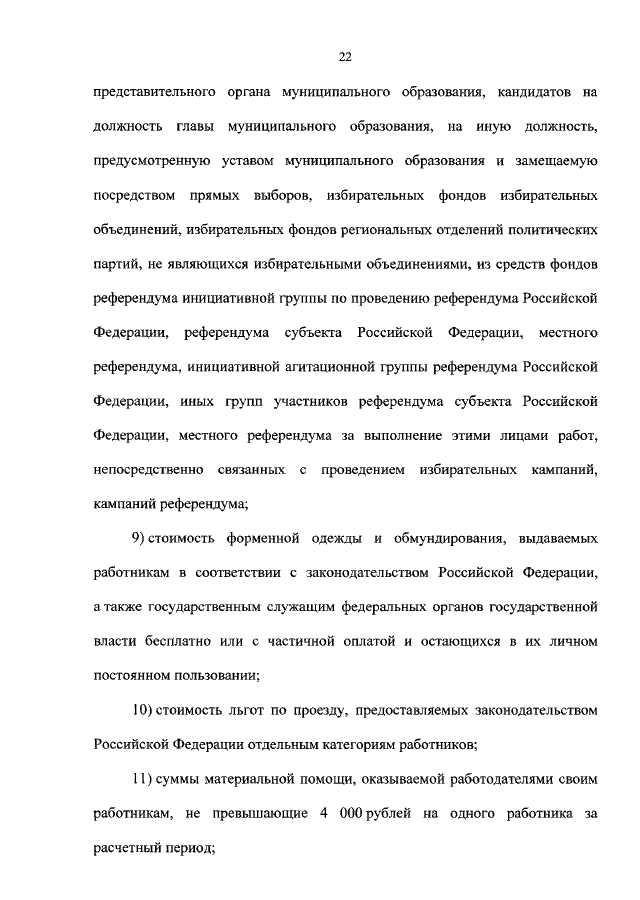 22

представительного органа муниципального образования, кандидатов на должность главы муниципального образования, на иную должность, предусмотренную уставом муниципального образования и замещаемую посредством прямых выборов, избирательных фондов избирательных объединений, избирательных фондов региональных отделений политических партий, не являющихся избирательными объединениями, из средств фондов референдума инициативной группы по проведению референдума Российской Федерации, референдума субъекта Российской Федерации, местного референдума, инициативной агитационной группы референдума Российской Федерации, иных групп участников референдума субъекта Российской Федерации, местного референдума за выполнение этими лицами работ, непосредственно связанных с проведением избирательных кампаний, кампаний референдума;

9) стоимость форменной одежды и обмундирования, выдаваемых работникам в соответствии с законодательством Российской Федерации, а также государственным служащим федеральных органов государственной власти бесплатно или с частичной оплатой и остающихся в их личном постоянном пользовании;

10) стоимость льгот по проезду, предоставляемых законодательством Российской Федерации отдельным категориям работников;

11) суммы материальной помощи, оказываемой работодателями своим работникам, не превышающие 4 000 рублей на одного работника за расчетный период;